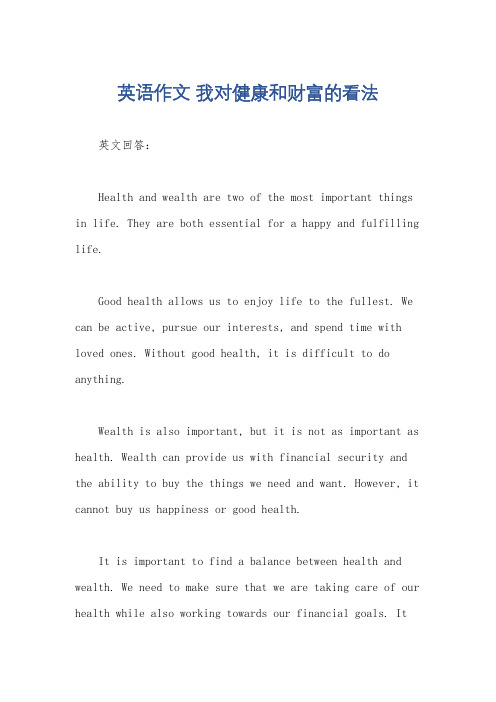 英语作文 我对健康和财富的看法

英文回答：

Health and wealth are two of the most important things in life. They are both essential for a happy and fulfilling life.

Good health allows us to enjoy life to the fullest. We can be active, pursue our interests, and spend time with loved ones. Without good health, it is difficult to do anything.

Wealth is also important, but it is not as important as health. Wealth can provide us with financial security and the ability to buy the things we need and want. However, it cannot buy us happiness or good health.

It is important to find a balance between health and wealth. We need to make sure that we are taking care of our health while also working towards our financial goals. It